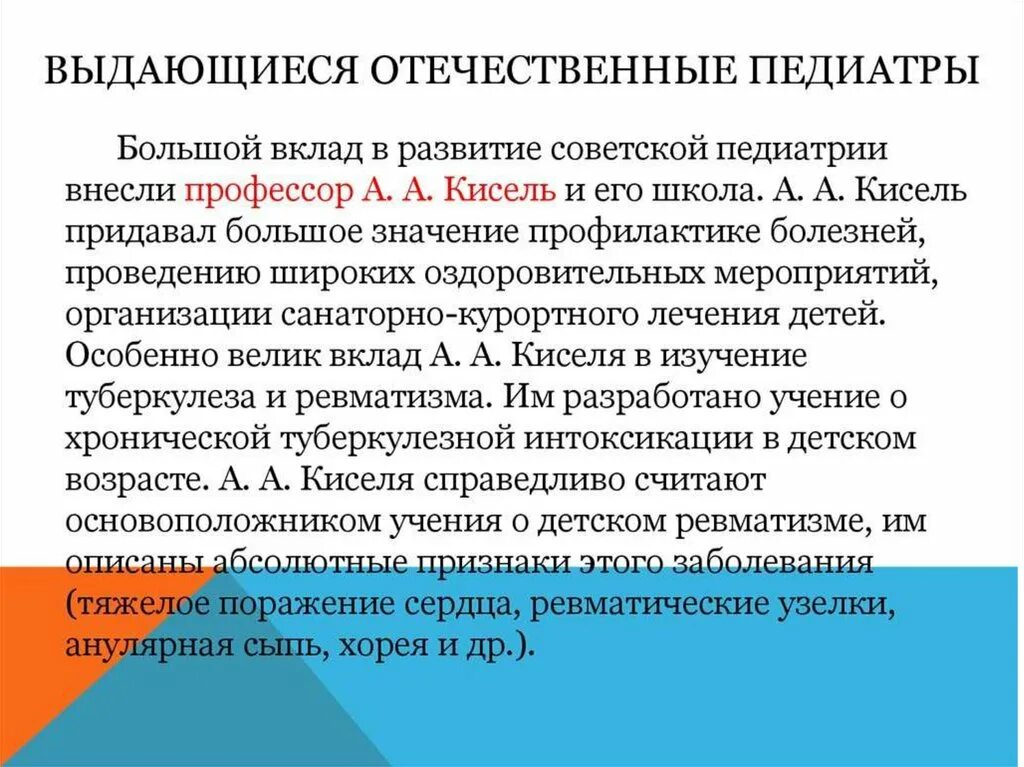 ВЫДАЮЩИЕСЯ ОТЕЧЕСТВЕННЫЕ ПЕДИАТРЫ

Большой вклад в развитие советской педиатрии внесли профессор А. А. Кисель и его школа. А. А. Кисель придавал большое значение профилактике болезней, проведению широких оздоровительных мероприятий, организации санаторно-курортного лечения детей. Особенно велик вклад А. А. Киселя в изучение туберкулеза и ревматизма. Им разработано учение о хронической туберкулезной интоксикации в детском возрасте. А. А. Киселя справедливо считают основоположником учения о детском ревматизме, им описаны абсолютные признаки этого заболевания (тяжелое поражение сердца, ревматические узелки, анулярная сыпь, хорея и др.).